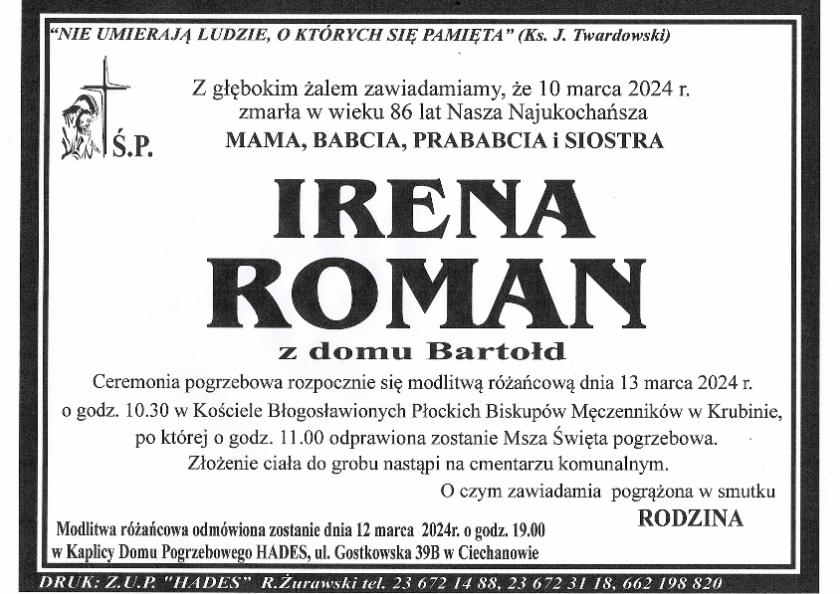 "NIE UMIERAJĄ LUDZIE, O KTÓRYCH SIĘ PAMIĘTA" (Ks. J. Twardowski)

Ś.P.

Z głębokim żalem zawiadamiamy, że 10 marca 2024 r. zmarła w wieku 86 lat Nasza Najukochańsza

MAMA, BABCIA, PRABABCIA i SIOSTRA

IRENA
ROMAN

z domu Bartołd

Ceremonia pogrzebowa rozpocznie się modlitwą różańcową dnia 13 marca 2024 r. o godz. 10.30 w Kościele Błogosławionych Płockich Biskupów Męczenników w Krubinie, po której o godz. 11.00 odprawiona zostanie Msza Święta pogrzebowa. Złożenie ciała do grobu nastąpi na cmentarzu komunalnym.

O czym zawiadamia pogrążona w smutku

RODZINA

Modlitwa różańcowa odmówiona zostanie dnia 12 marca 2024r. o godz. 19.00 w Kaplicy Domu Pogrzebowego HADES, ul. Gostkowska 39B w Ciechanowie

DRUK: Z.U.P. "HADES" R.Żurawski tel. 23 672 14 88, 23 672 31 18, 662 198 820